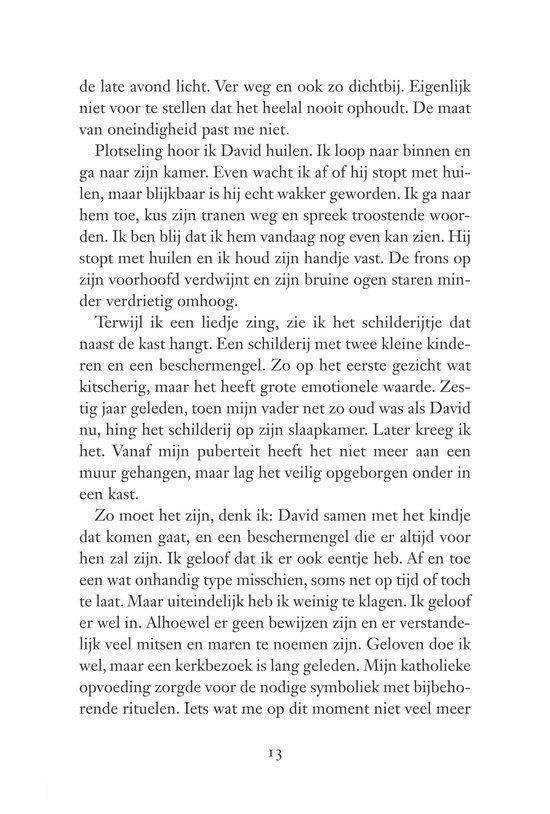 de late avond licht. Ver weg en ook zo dichtbij. Eigenlijk niet voor te stellen dat het heelal nooit ophoudt. De maat van oneindigheid past me niet.

Plotseling hoor ik David huilen. Ik loop naar binnen en ga naar zijn kamer. Even wacht ik af of hij stopt met huilen, maar blijkbaar is hij echt wakker geworden. Ik ga naar hem toe, kus zijn tranen weg en spreek troostende woorden. Ik ben blij dat ik hem vandaag nog even kan zien. Hij stopt met huilen en ik houd zijn handje vast. De frons op zijn voorhoofd verdwijnt en zijn bruine ogen staren minder verdrietig omhoog.

Terwijl ik een liedje zing, zie ik het schilderijtje dat naast de kast hangt. Een schilderij met twee kleine kinderen en een beschermengel. Zo op het eerste gezicht wat kitscherig, maar het heeft grote emotionele waarde. Zestig jaar geleden, toen mijn vader net zo oud was als David nu, hing het schilderij op zijn slaapkamer. Later kreeg ik het. Vanaf mijn puberteit heeft het niet meer aan een muur gehangen, maar lag het veilig opgeborgen onder in een kast.

Zo moet het zijn, denk ik: David samen met het kindje dat komen gaat, en een beschermengel die er altijd voor hen zal zijn. Ik geloof dat ik er ook eentje heb. Af en toe een wat onhandig type misschien, soms net op tijd of toch te laat. Maar uiteindelijk heb ik weinig te klagen. Ik geloof er wel in. Alhoewel er geen bewijzen zijn en er verstandelijk veel mitsen en maren te noemen zijn. Geloven doe ik wel, maar een kerkbezoek is lang geleden. Mijn katholieke opvoeding zorgde voor de nodige symboliek met bijbehorende rituelen. Iets wat me op dit moment niet veel meer

13